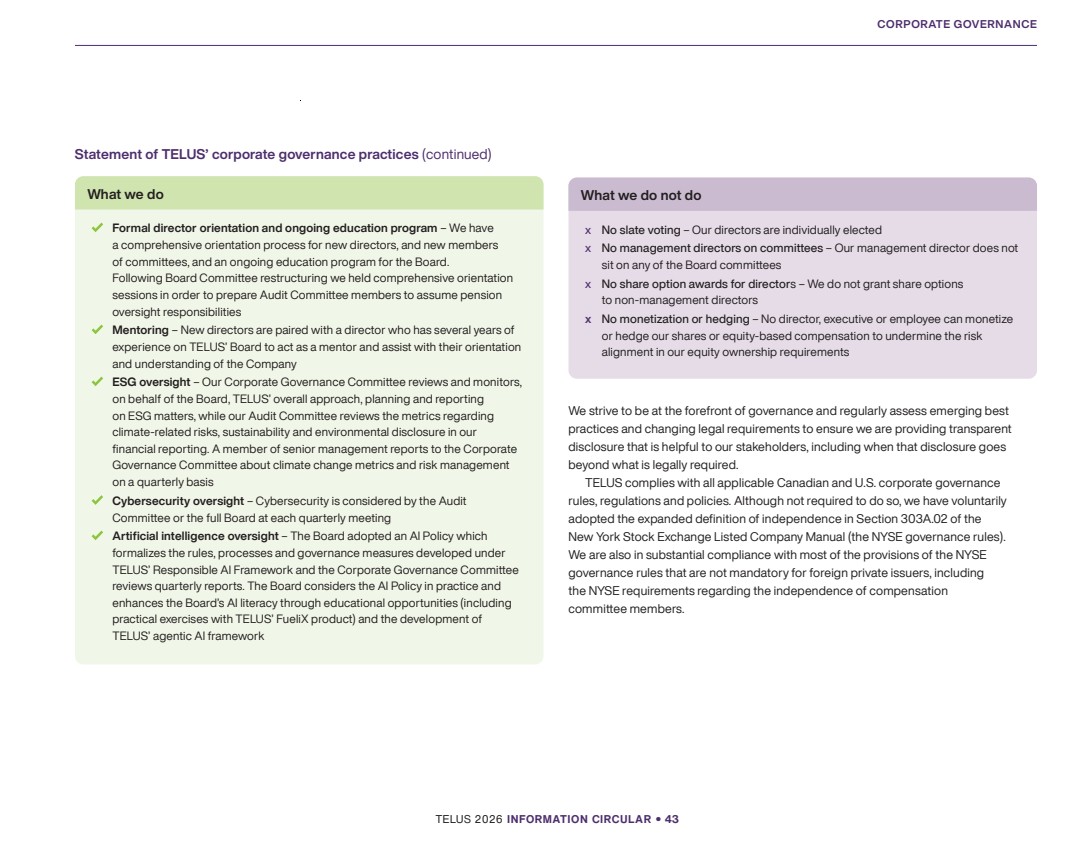 CORPORATE GOVERNANCE

Statement of TELUS' corporate governance practices (continued)

What we do

✓ Formal director orientation and ongoing education program – We have a comprehensive orientation process for new directors, and new members of committees, and an ongoing education program for the Board. Following Board Committee restructuring we held comprehensive orientation sessions in order to prepare Audit Committee members to assume pension oversight responsibilities

✓ Mentoring – New directors are paired with a director who has several years of experience on TELUS' Board to act as a mentor and assist with their orientation and understanding of the Company

✓ ESG oversight – Our Corporate Governance Committee reviews and monitors, on behalf of the Board, TELUS' overall approach, planning and reporting on ESG matters, while our Audit Committee reviews the metrics regarding climate-related risks, sustainability and environmental disclosure in our financial reporting. A member of senior management reports to the Corporate Governance Committee about climate change metrics and risk management on a quarterly basis

✓ Cybersecurity oversight – Cybersecurity is considered by the Audit Committee or the full Board at each quarterly meeting

✓ Artificial intelligence oversight – The Board adopted an AI Policy which formalizes the rules, processes and governance measures developed under TELUS' Responsible AI Framework and the Corporate Governance Committee reviews quarterly reports. The Board considers the AI Policy in practice and enhances the Board's AI literacy through educational opportunities (including practical exercises with TELUS' FueliX product) and the development of TELUS' agentic AI framework

What we do not do

x No slate voting – Our directors are individually elected

x No management directors on committees – Our management director does not sit on any of the Board committees

x No share option awards for directors – We do not grant share options to non-management directors

x No monetization or hedging – No director, executive or employee can monetize or hedge our shares or equity-based compensation to undermine the risk alignment in our equity ownership requirements

We strive to be at the forefront of governance and regularly assess emerging best practices and changing legal requirements to ensure we are providing transparent disclosure that is helpful to our stakeholders, including when that disclosure goes beyond what is legally required.

TELUS complies with all applicable Canadian and U.S. corporate governance rules, regulations and policies. Although not required to do so, we have voluntarily adopted the expanded definition of independence in Section 303A.02 of the New York Stock Exchange Listed Company Manual (the NYSE governance rules). We are also in substantial compliance with most of the provisions of the NYSE governance rules that are not mandatory for foreign private issuers, including the NYSE requirements regarding the independence of compensation committee members.

TELUS 2026 INFORMATION CIRCULAR • 43